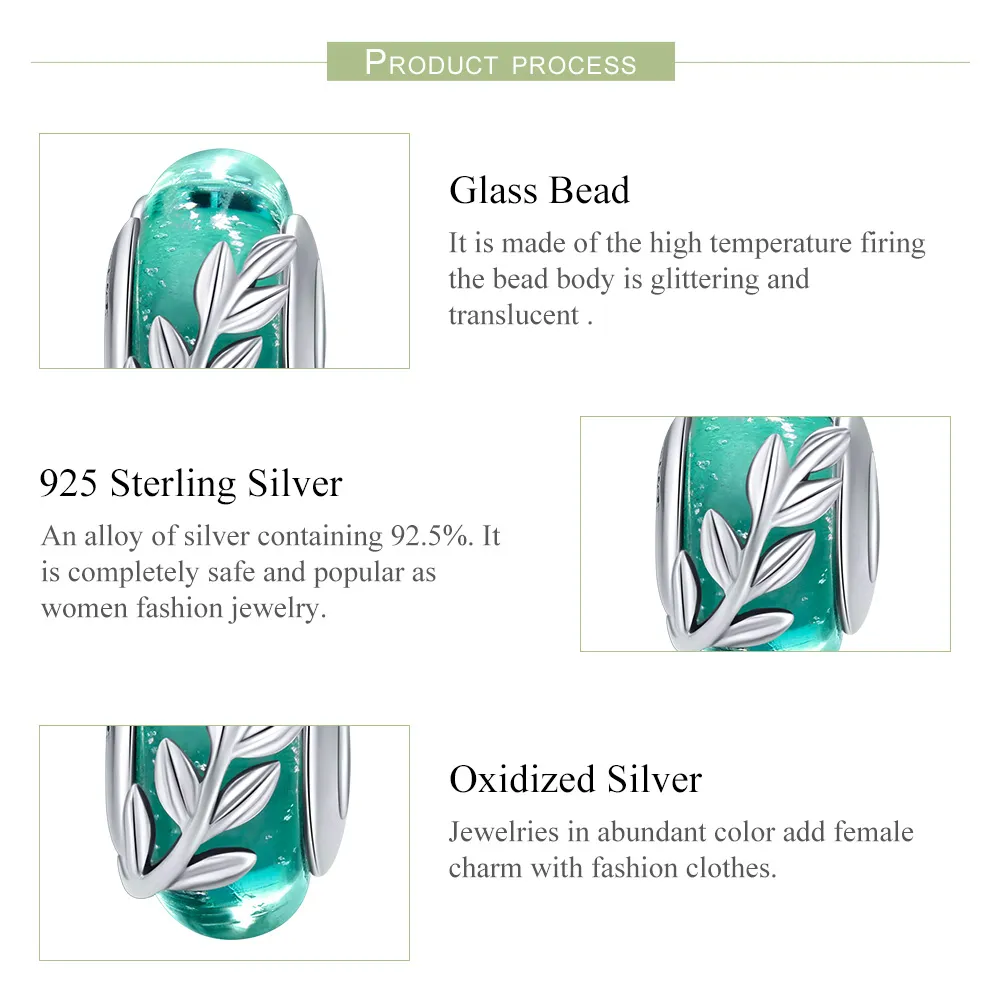 PRODUCT PROCESS

Glass Bead
It is made of the high temperature firing the bead body is glittering and translucent .

925 Sterling Silver
An alloy of silver containing 92.5%. It is completely safe and popular as women fashion jewelry.

Oxidized Silver
Jewelries in abundant color add female charm with fashion clothes.